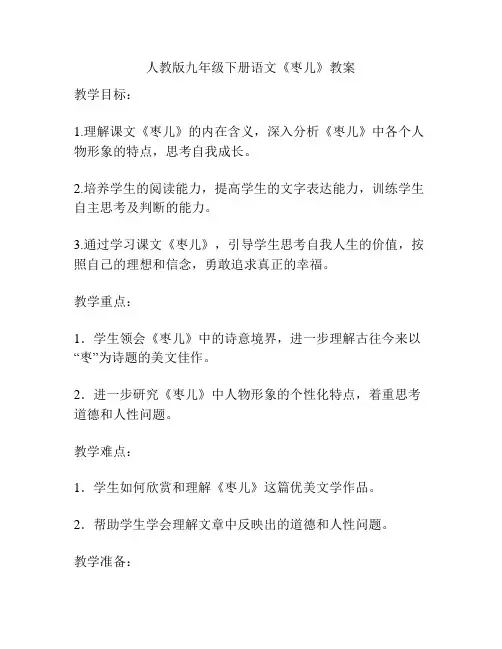 人教版九年级下册语文《枣儿》教案

教学目标：

1.理解课文《枣儿》的内在含义，深入分析《枣儿》中各个人物形象的特点，思考自我成长。

2.培养学生的阅读能力，提高学生的文字表达能力，训练学生自主思考及判断的能力。

3.通过学习课文《枣儿》，引导学生思考自我人生的价值，按照自己的理想和信念，勇敢追求真正的幸福。

教学重点：

1．学生领会《枣儿》中的诗意境界，进一步理解古往今来以“枣”为诗题的美文佳作。

2．进一步研究《枣儿》中人物形象的个性化特点，着重思考道德和人性问题。

教学难点：

1．学生如何欣赏和理解《枣儿》这篇优美文学作品。

2．帮助学生学会理解文章中反映出的道德和人性问题。

教学准备：